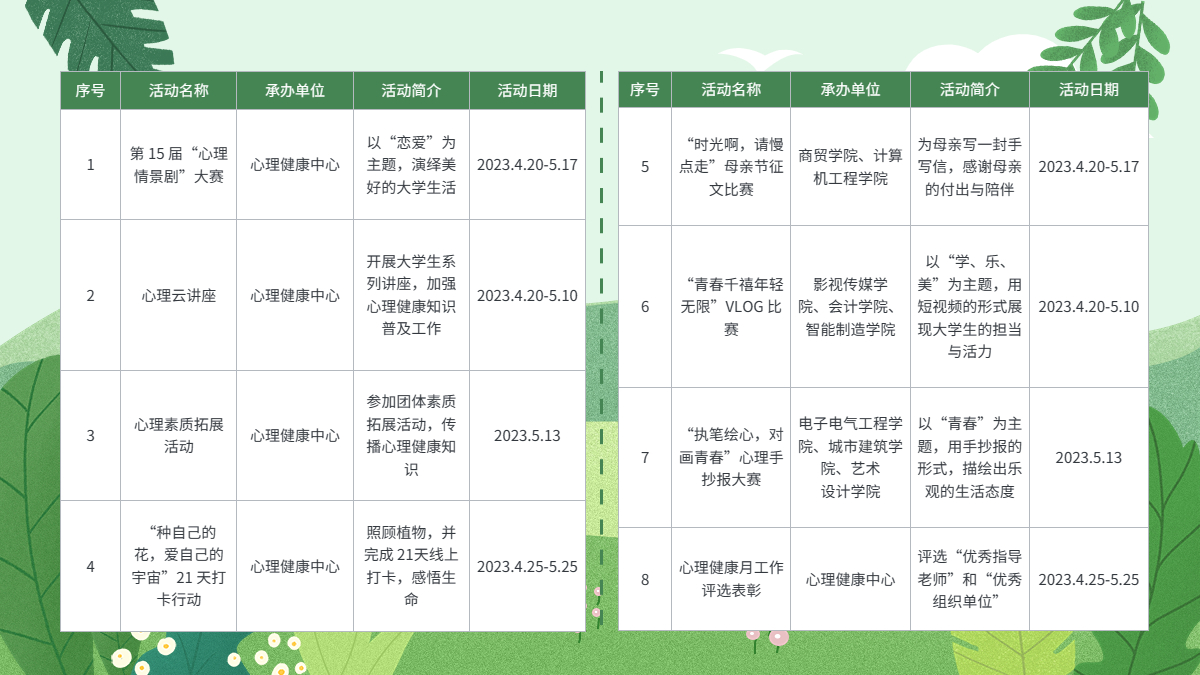 | 序号 | 活动名称 | 承办单位 | 活动简介 | 活动日期 |
|---|---|---|---|---|
| 1 | 第 15 届“心理情景剧”大赛 | 心理健康中心 | 以“恋爱”为主题，演绎美好的大学生活 | 2023.4.20-5.17 |
| 2 | 心理云讲座 | 心理健康中心 | 开展大学生系列讲座，加强心理健康知识普及工作 | 2023.4.20-5.10 |
| 3 | 心理素质拓展活动 | 心理健康中心 | 参加团体素质拓展活动，传播心理健康知识 | 2023.5.13 |
| 4 | “种自己的花，爱自己的宇宙”21 天打卡行动 | 心理健康中心 | 照顾植物，并完成 21天线上打卡，感悟生命 | 2023.4.25-5.25 |

| 序号 | 活动名称 | 承办单位 | 活动简介 | 活动日期 |
|---|---|---|---|---|
| 5 | “时光啊，请慢点走”母亲节征文比赛 | 商贸学院、计算机工程学院 | 为母亲写一封手写信，感谢母亲的付出与陪伴 | 2023.4.20-5.17 |
| 6 | “青春千禧年轻无限”VLOG 比赛 | 影视传媒学院、会计学院、智能制造学院 | 以“学、乐、美”为主题，用短视频的形式展现大学生的担当与活力 | 2023.4.20-5.10 |
| 7 | “执笔绘心，对画青春”心理手抄报大赛 | 电子电气工程学院、城市建筑学院、艺术设计学院 | 以“青春”为主题，用手抄报的形式，描绘出乐观的生活态度 | 2023.5.13 |
| 8 | 心理健康月工作评选表彰 | 心理健康中心 | 评选“优秀指导老师”和“优秀组织单位” | 2023.4.25-5.25 |